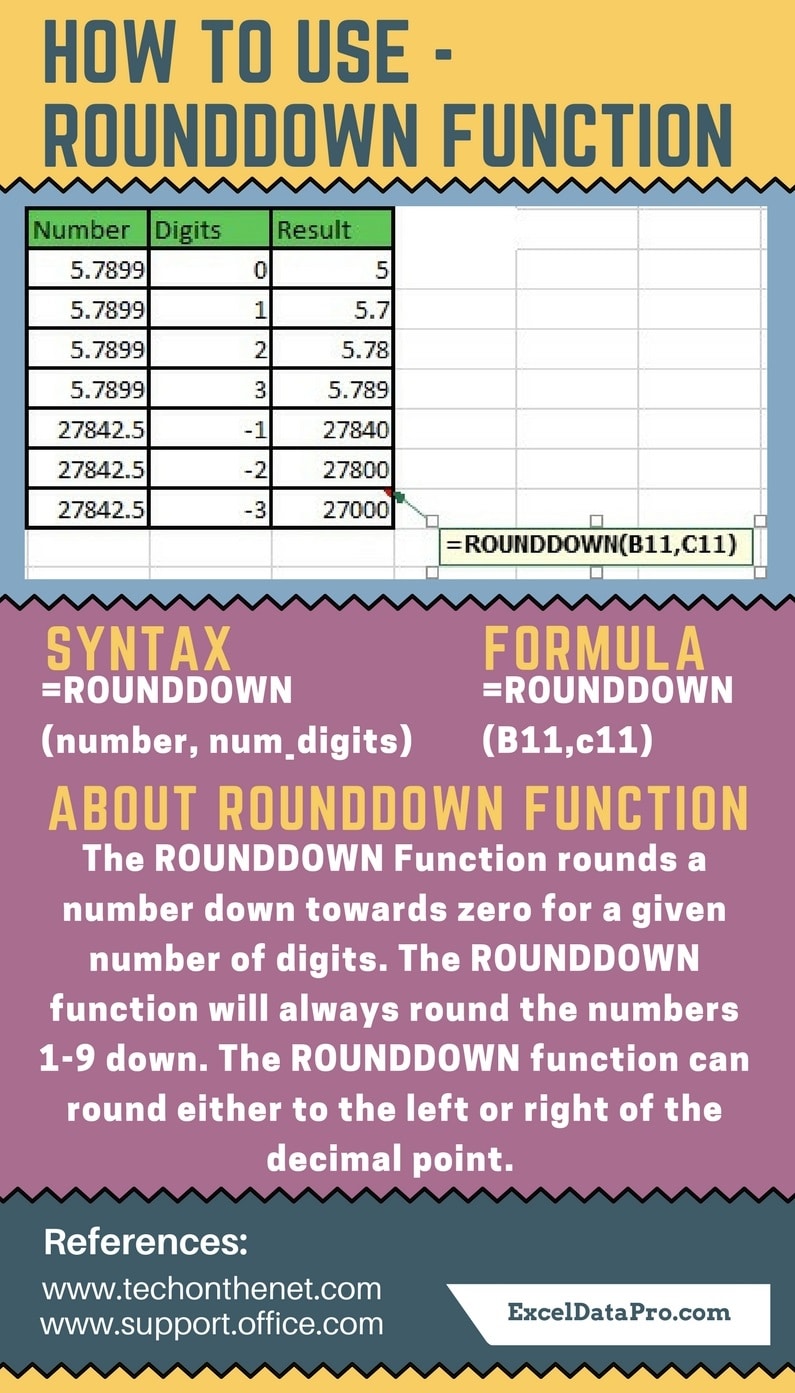 HOW TO USE - ROUNDDOWN FUNCTION

| Number | Digits | Result |
|---|---|---|
| 5.7899 | 0 | 5 |
| 5.7899 | 1 | 5.7 |
| 5.7899 | 2 | 5.78 |
| 5.7899 | 3 | 5.789 |
| 27842.5 | -1 | 27840 |
| 27842.5 | -2 | 27800 |
| 27842.5 | -3 | 27000 |

=ROUNDDOWN(B11,C11)

SYNTAX
=ROUNDDOWN (number, num_digits)

FORMULA
=ROUNDDOWN (B11,c11)

ABOUT ROUNDDOWN FUNCTION
The ROUNDDOWN Function rounds a number down towards zero for a given number of digits. The ROUNDDOWN function will always round the numbers 1-9 down. The ROUNDDOWN function can round either to the left or right of the decimal point.

References:
www.techonthenet.com
www.support.office.com

ExcelDataPro.com